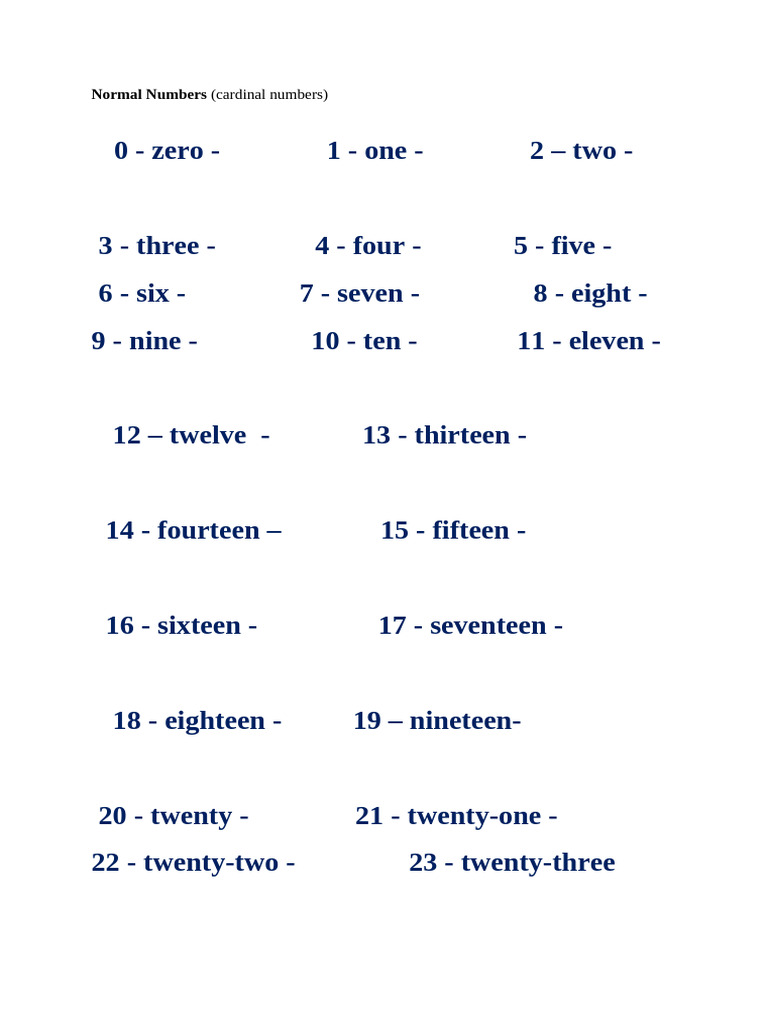 **Normal Numbers** (cardinal numbers)

0 - zero - 1 - one - 2 – two -

3 - three - 4 - four - 5 - five -
6 - six - 7 - seven - 8 - eight -
9 - nine - 10 - ten - 11 - eleven -

12 – twelve - 13 - thirteen -

14 - fourteen – 15 - fifteen -

16 - sixteen - 17 - seventeen -

18 - eighteen - 19 – nineteen-

20 - twenty - 21 - twenty-one -
22 - twenty-two - 23 - twenty-three